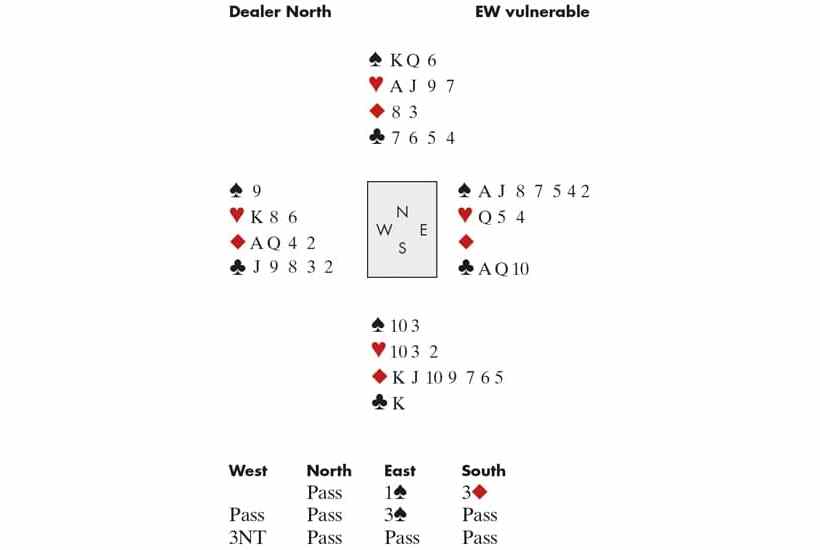 Dealer North EW vulnerable

♠ K Q 6
♥ A J 9 7
♦ 8 3
♣ 7 6 5 4

♠ 9
♥ K 8 6
♦ A Q 4 2
♣ J 9 8 3 2

N
W E
S

♠ A J 8 7 5 4 2
♥ Q 5 4
♦
♣ A Q 10

♠ 10 3
♥ 10 3 2
♦ K J 10 9 7 6 5
♣ K

| West | North | East | South |
|---|---|---|---|
| | Pass | 1♠ | 3♦ |
| Pass | Pass | 3♠ | Pass |
| 3NT | Pass | Pass | Pass |